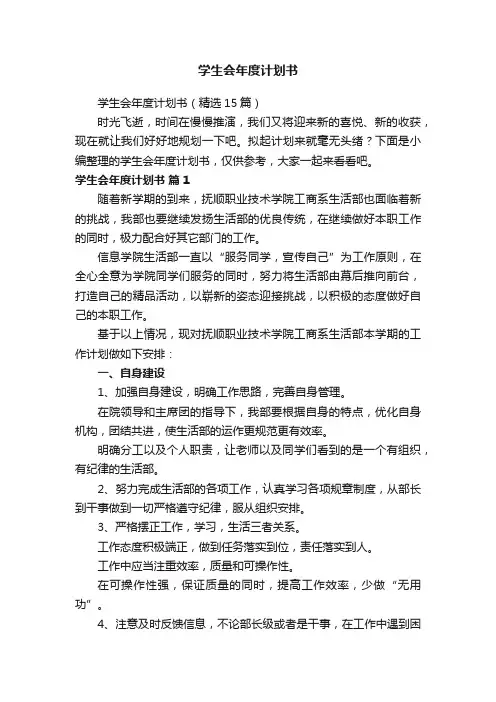 学生会年度计划书

学生会年度计划书（精选15篇）

时光飞逝，时间在慢慢推演，我们又将迎来新的喜悦、新的收获，现在就让我们好好地规划一下吧。拟起计划来就毫无头绪？下面是小编整理的学生会年度计划书，仅供参考，大家一起来看看吧。

学生会年度计划书 篇1

随着新学期的到来，抚顺职业技术学院工商系生活部也面临着新的挑战，我部也要继续发扬生活部的优良传统，在继续做好本职工作的同时，极力配合好其它部门的工作。

信息学院生活部一直以“服务同学，宣传自己”为工作原则，在全心全意为学院同学们服务的同时，努力将生活部由幕后推向前台，打造自己的精品活动，以崭新的姿态迎接挑战，以积极的态度做好自己的本职工作。

基于以上情况，现对抚顺职业技术学院工商系生活部本学期的工作计划做如下安排：

一、自身建设

1、加强自身建设，明确工作思路，完善自身管理。

在院领导和主席团的指导下，我部要根据自身的特点，优化自身机构，团结共进，使生活部的运作更规范更有效率。

明确分工以及个人职责，让老师以及同学们看到的是一个有组织，有纪律的生活部。

2、努力完成生活部的各项工作，认真学习各项规章制度，从部长到干事做到一切严格遵守纪律，服从组织安排。

3、严格摆正工作，学习，生活三者关系。

工作态度积极端正，做到任务落实到位，责任落实到人。

工作中应当注重效率，质量和可操作性。

在可操作性强，保证质量的同时，提高工作效率，少做“无用功”。

4、注意及时反馈信息，不论部长级或者是干事，在工作中遇到困